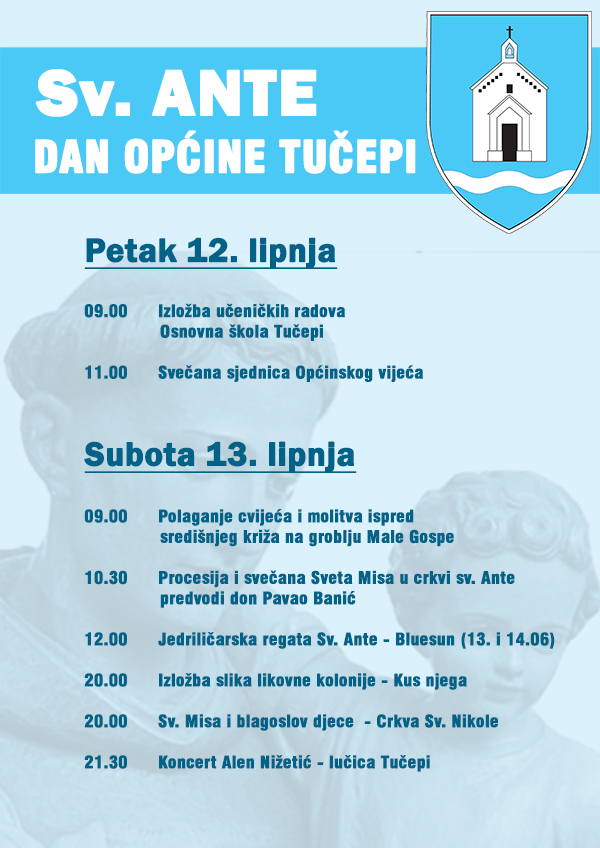 Sv. ANTE
DAN OPĆINE TUČEPI

Petak 12. lipnja

09.00 Izložba učeničkih radova Osnovna škola Tučepi

11.00 Svečana sjednica Općinskog vijeća

Subota 13. lipnja

09.00 Polaganje cvijeća i molitva ispred središnjeg križa na groblju Male Gospe

10.30 Procesija i svečana Sveta Misa u crkvi sv. Ante predvodi don Pavao Banić

12.00 Jedriličarska regata Sv. Ante - Bluesun (13. i 14.06)

20.00 Izložba slika likovne kolonije - Kus njega

20.00 Sv. Misa i blagoslov djece - Crkva Sv. Nikole

21.30 Koncert Alen Nižetić - lučica Tučepi